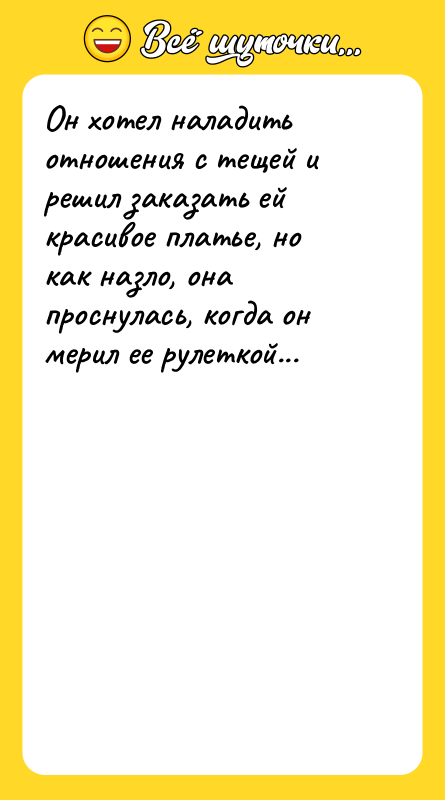 Всё шуточки...

Он хотел наладить отношения с тещей и решил заказать ей красивое платье, но как назло, она проснулась, когда он мерил ее рулеткой...